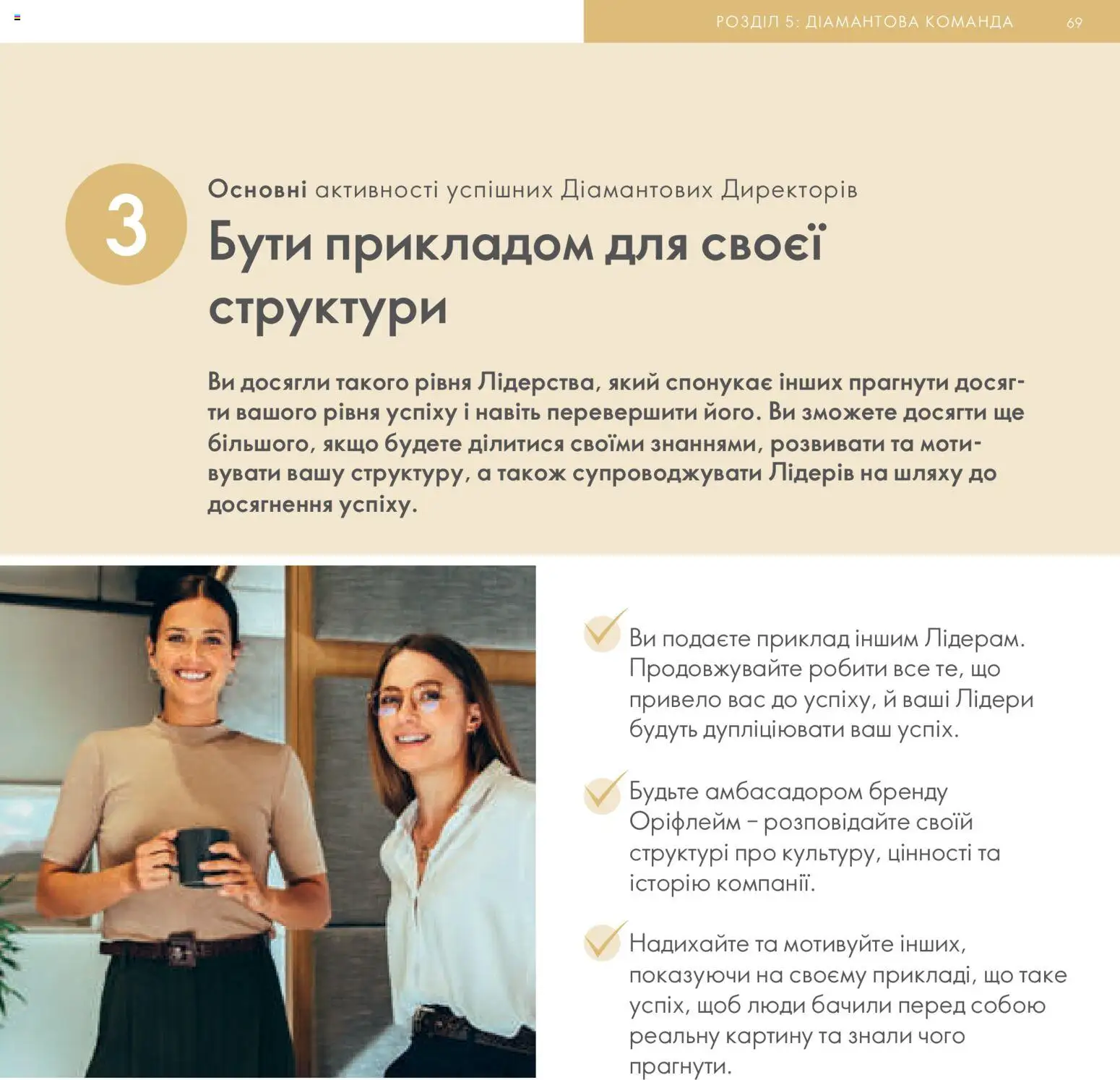 РОЗДІЛ 5: ДІАМАНТОВА КОМАНДА 69

3

Основні активності успішних Діамантових Директорів

Бути прикладом для своєї структури

Ви досягли такого рівня Лідерства, який спонукає інших прагнути досягти вашого рівня успіху і навіть перевершити його. Ви зможете досягти ще більшого, якщо будете ділитися своїми знаннями, розвивати та мотивувати вашу структуру, а також супроводжувати Лідерів на шляху до досягнення успіху.

Ви подаєте приклад іншим Лідерам. Продовжуйте робити все те, що привело вас до успіху, й ваші Лідери будуть дупліціювати ваш успіх.

Будьте амбасадором бренду Оріфлейм – розповідайте своїй структурі про культуру, цінності та історію компанії.

Надихайте та мотивуйте інших, показуючи на своєму прикладі, що таке успіх, щоб люди бачили перед собою реальну картину та знали чого прагнути.